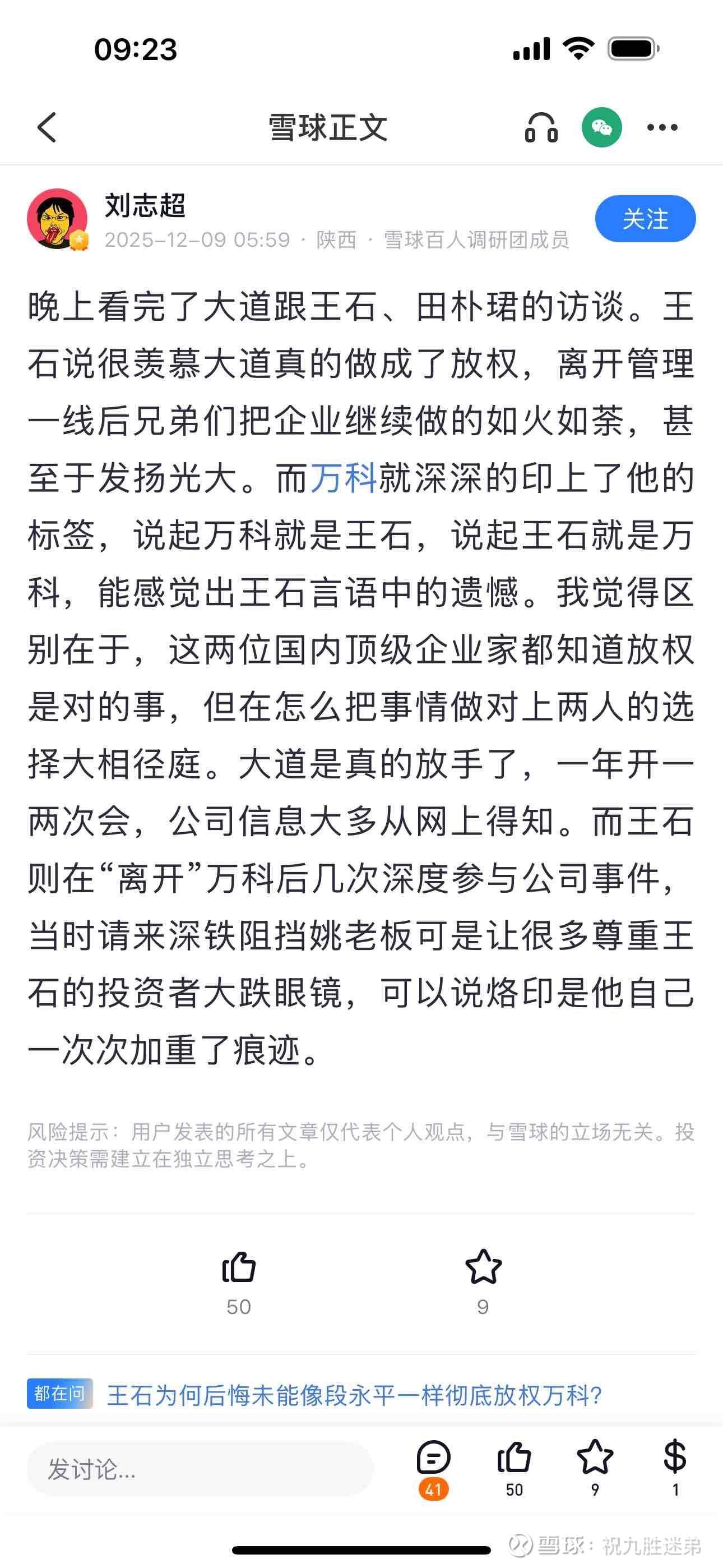 09:23

雪球正文

刘志超
2025-12-09 05:59 · 陕西 · 雪球百人调研团成员

关注

晚上看完了大道跟王石、田朴珺的访谈。王石说很羡慕大道真的做成了放权，离开管理一线后兄弟们把企业继续做的如火如荼，甚至于发扬光大。而万科就深深的印上了他的标签，说起万科就是王石，说起王石就是万科，能感觉出王石言语中的遗憾。我觉得区别在于，这两位国内顶级企业家都知道放权是对的事，但在怎么把事情做对上两人的选择大相径庭。大道是真的放手了，一年开一两次会，公司信息大多从网上得知。而王石则在“离开”万科后几次深度参与公司事件，当时请来深铁阻挡姚老板可是让很多尊重王石的投资者大跌眼镜，可以说烙印是他自己一次次加重了痕迹。

风险提示：用户发表的所有文章仅代表个人观点，与雪球的立场无关。投资决策需建立在独立思考之上。

50
9

都在问 王石为何后悔未能像段永平一样彻底放权万科?

发讨论...
41
50
9
1

雪球：祝九胜迷弟